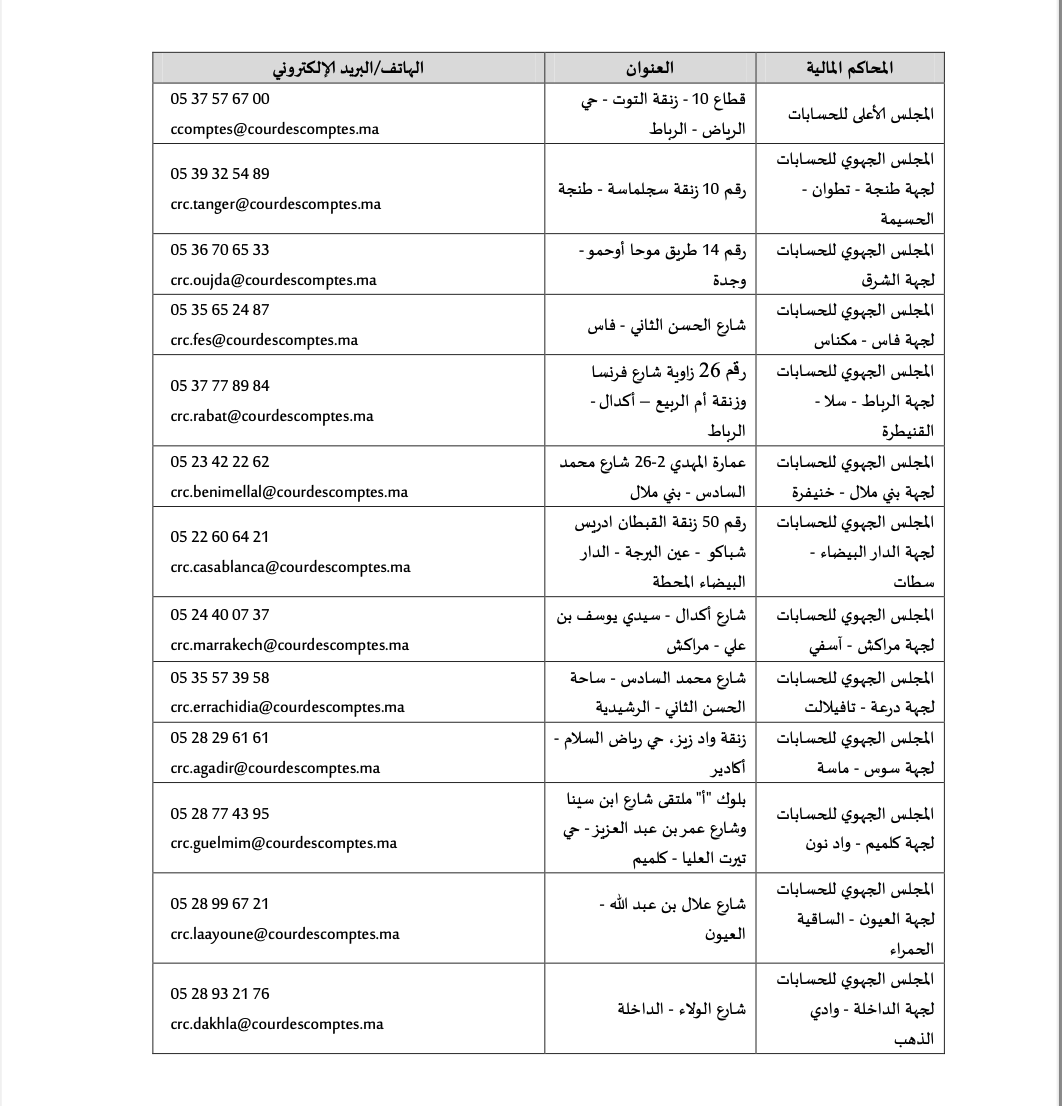 | المحاكم المالية | العنوان | الهاتف/البريد الإلكتروني |
|---|---|---|
| المجلس الأعلى للحسابات | قطاع 10 - زنقة التوت - حي الرياض - الرباط | 05 37 57 67 00 ccomptes@courdescomptes.ma |
| المجلس الجهوي للحسابات لجهة طنجة - تطوان - الحسيمة | رقم 10 زنقة سجلماسة - طنجة | 05 39 32 54 89 crc.tanger@courdescomptes.ma |
| المجلس الجهوي للحسابات لجهة الشرق | رقم 14 طريق موحا أوحمو - وجدة | 05 36 70 65 33 crc.oujda@courdescomptes.ma |
| المجلس الجهوي للحسابات لجهة فاس - مكناس | شارع الحسن الثاني - فاس | 05 35 65 24 87 crc.fes@courdescomptes.ma |
| المجلس الجهوي للحسابات لجهة الرباط - سلا - القنيطرة | رقم 26 زاوية شارع فرنسا وزنقة أم الربيع – أكدال - الرباط | 05 37 77 89 84 crc.rabat@courdescomptes.ma |
| المجلس الجهوي للحسابات لجهة بني ملال - خنيفرة | عمارة المهدي 2-26 شارع محمد السادس - بني ملال | 05 23 42 22 62 crc.benimellal@courdescomptes.ma |
| المجلس الجهوي للحسابات لجهة الدار البيضاء - سطات | رقم 50 زنقة القبطان ادريس شباكو - عين البرجة - الدار البيضاء المحطة | 05 22 60 64 21 crc.casablanca@courdescomptes.ma |
| المجلس الجهوي للحسابات لجهة مراكش - آسفي | شارع أكدال - سيدي يوسف بن علي - مراكش | 05 24 40 07 37 crc.marrakech@courdescomptes.ma |
| المجلس الجهوي للحسابات لجهة درعة - تافيلالت | شارع محمد السادس - ساحة الحسن الثاني - الرشيدية | 05 35 57 39 58 crc.errachidia@courdescomptes.ma |
| المجلس الجهوي للحسابات لجهة سوس - ماسة | زنقة واد زيز، حي رياض السلام - أكادير | 05 28 29 61 61 crc.agadir@courdescomptes.ma |
| المجلس الجهوي للحسابات لجهة كلميم - واد نون | بلوك "أ" ملتقى شارع ابن سينا وشارع عمر بن عبد العزيز - حي تيرت العليا - كلميم | 05 28 77 43 95 crc.guelmim@courdescomptes.ma |
| المجلس الجهوي للحسابات لجهة العيون - الساقية الحمراء | شارع علال بن عبد الله - العيون | 05 28 99 67 21 crc.laayoune@courdescomptes.ma |
| المجلس الجهوي للحسابات لجهة الداخلة - وادي الذهب | شارع الولاء - الداخلة | 05 28 93 21 76 crc.dakhla@courdescomptes.ma |